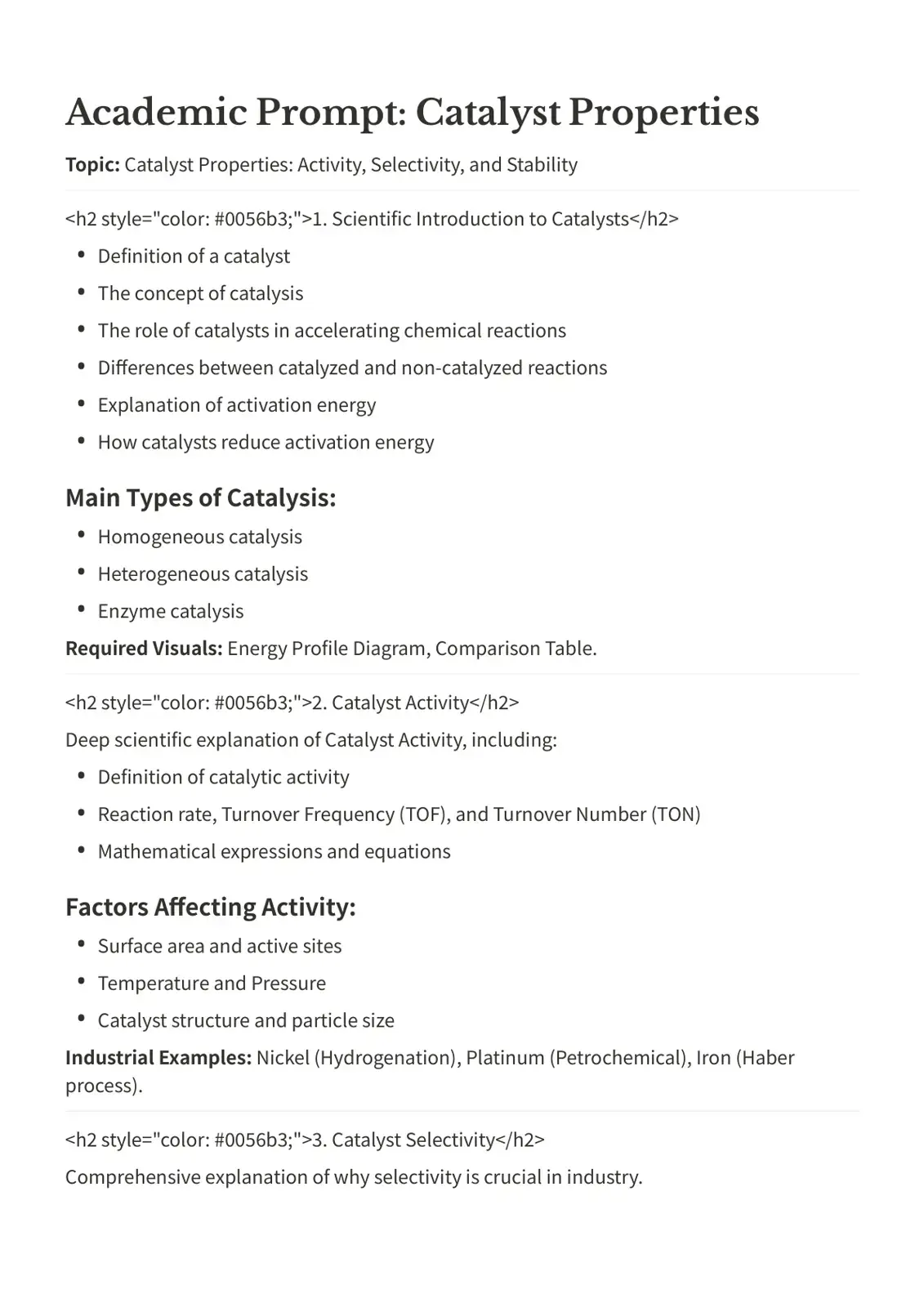 Academic Prompt: Catalyst Properties

Topic: Catalyst Properties: Activity, Selectivity, and Stability

<h2 style="color: #0056b3;">1. Scientific Introduction to Catalysts</h2>

• Definition of a catalyst
• The concept of catalysis
• The role of catalysts in accelerating chemical reactions
• Differences between catalyzed and non-catalyzed reactions
• Explanation of activation energy
• How catalysts reduce activation energy

Main Types of Catalysis:

• Homogeneous catalysis
• Heterogeneous catalysis
• Enzyme catalysis

Required Visuals: Energy Profile Diagram, Comparison Table.

<h2 style="color: #0056b3;">2. Catalyst Activity</h2>

Deep scientific explanation of Catalyst Activity, including:

• Definition of catalytic activity
• Reaction rate, Turnover Frequency (TOF), and Turnover Number (TON)
• Mathematical expressions and equations

Factors Affecting Activity:

• Surface area and active sites
• Temperature and Pressure
• Catalyst structure and particle size

Industrial Examples: Nickel (Hydrogenation), Platinum (Petrochemical), Iron (Haber process).

<h2 style="color: #0056b3;">3. Catalyst Selectivity</h2>

Comprehensive explanation of why selectivity is crucial in industry.